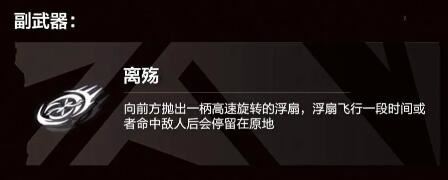 副武器：

离殇

向前方抛出一柄高速旋转的浮扇，浮扇飞行一段时间或者命中敌人后会停留在原地